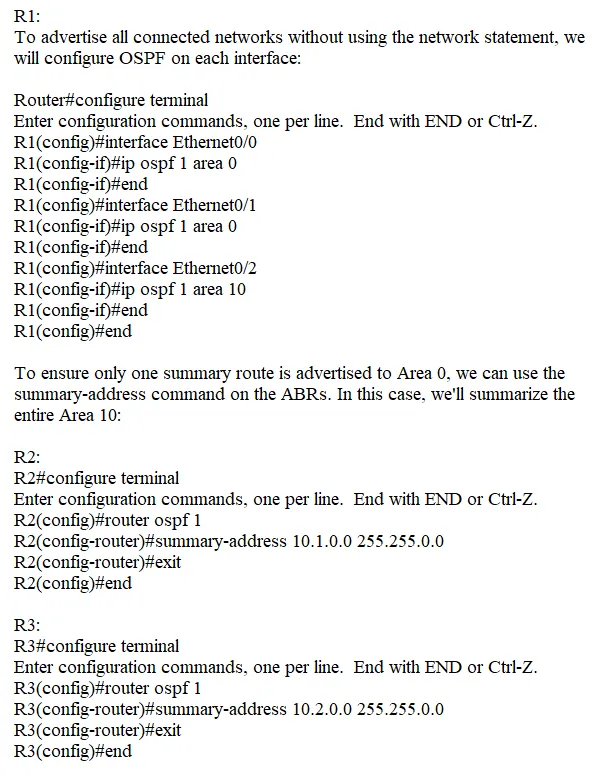 R1:
To advertise all connected networks without using the network statement, we will configure OSPF on each interface:

Router#configure terminal
Enter configuration commands, one per line.  End with END or Ctrl-Z.
R1(config)#interface Ethernet0/0
R1(config-if)#ip ospf 1 area 0
R1(config-if)#end
R1(config)#interface Ethernet0/1
R1(config-if)#ip ospf 1 area 0
R1(config-if)#end
R1(config)#interface Ethernet0/2
R1(config-if)#ip ospf 1 area 10
R1(config-if)#end
R1(config)#end

To ensure only one summary route is advertised to Area 0, we can use the summary-address command on the ABRs. In this case, we'll summarize the entire Area 10:

R2:
R2#configure terminal
Enter configuration commands, one per line.  End with END or Ctrl-Z.
R2(config)#router ospf 1
R2(config-router)#summary-address 10.1.0.0 255.255.0.0
R2(config-router)#exit
R2(config)#end

R3:
R3#configure terminal
Enter configuration commands, one per line.  End with END or Ctrl-Z.
R3(config)#router ospf 1
R3(config-router)#summary-address 10.2.0.0 255.255.0.0
R3(config-router)#exit
R3(config)#end